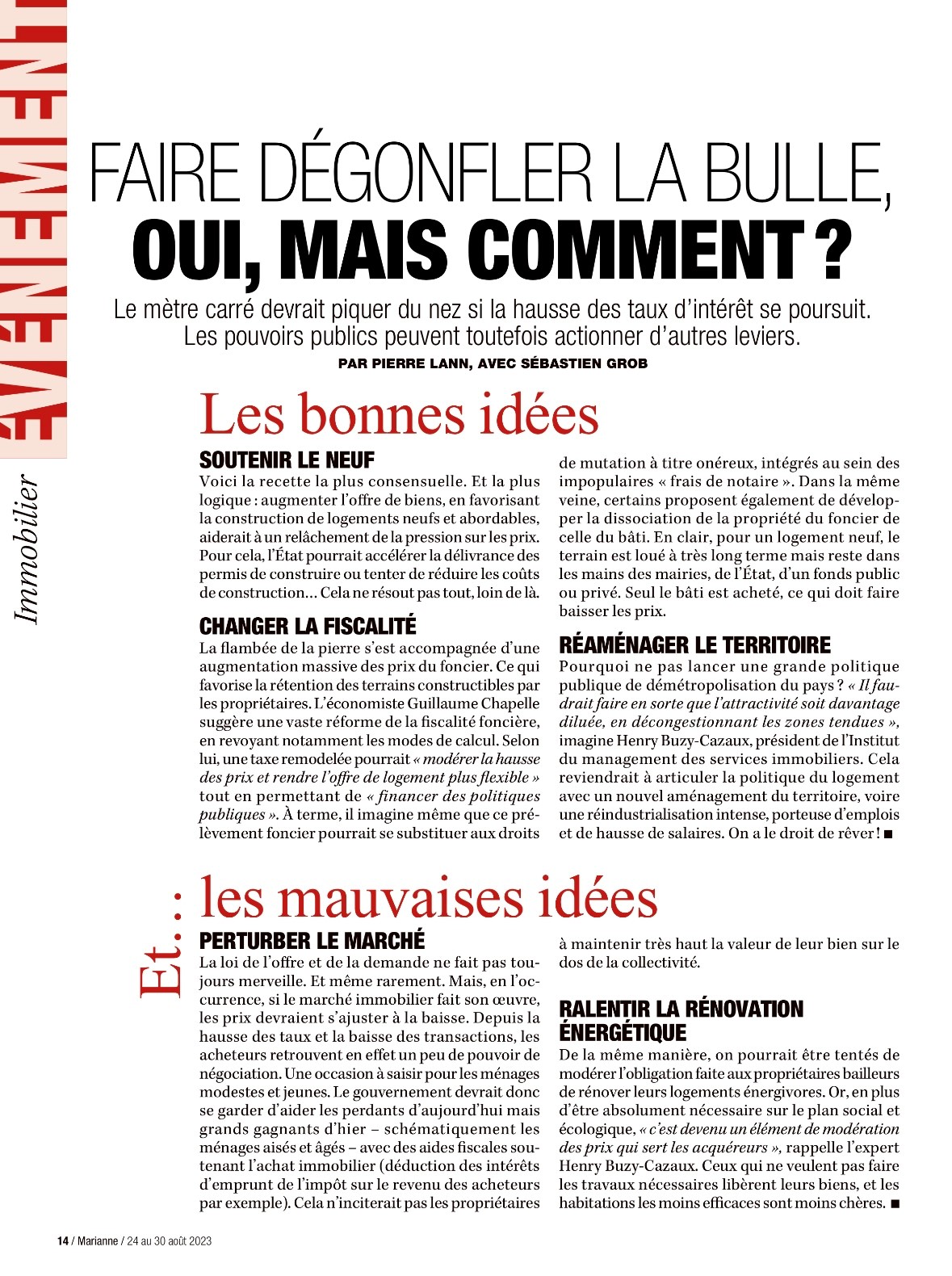 ÉVÉNEMENT

Immobilier

FAIRE DÉGONFLER LA BULLE, OUI, MAIS COMMENT ?

Le mètre carré devrait piquer du nez si la hausse des taux d'intérêt se poursuit. Les pouvoirs publics peuvent toutefois actionner d'autres leviers.

PAR PIERRE LANN, AVEC SÉBASTIEN GROB

Les bonnes idées

SOUTENIR LE NEUF
Voici la recette la plus consensuelle. Et la plus logique : augmenter l'offre de biens, en favorisant la construction de logements neufs et abordables, aiderait à un relâchement de la pression sur les prix. Pour cela, l'État pourrait accélérer la délivrance des permis de construire ou tenter de réduire les coûts de construction… Cela ne résout pas tout, loin de là.

CHANGER LA FISCALITÉ
La flambée de la pierre s'est accompagnée d'une augmentation massive des prix du foncier. Ce qui favorise la rétention des terrains constructibles par les propriétaires. L'économiste Guillaume Chapelle suggère une vaste réforme de la fiscalité foncière, en revoyant notamment les modes de calcul. Selon lui, une taxe remodelée pourrait « modérer la hausse des prix et rendre l'offre de logement plus flexible » tout en permettant de « financer des politiques publiques ». À terme, il imagine même que ce prélèvement foncier pourrait se substituer aux droits de mutation à titre onéreux, intégrés au sein des impopulaires « frais de notaire ». Dans la même veine, certains proposent également de développer la dissociation de la propriété du foncier de celle du bâti. En clair, pour un logement neuf, le terrain est loué à très long terme mais reste dans les mains des mairies, de l'État, d'un fonds public ou privé. Seul le bâti est acheté, ce qui doit faire baisser les prix.

RÉAMÉNAGER LE TERRITOIRE
Pourquoi ne pas lancer une grande politique publique de démétropolisation du pays ? « Il faudrait faire en sorte que l'attractivité soit davantage diluée, en décongestionnant les zones tendues », imagine Henry Buzy-Cazaux, président de l'Institut du management des services immobiliers. Cela reviendrait à articuler la politique du logement avec un nouvel aménagement du territoire, voire une réindustrialisation intense, porteuse d'emplois et de hausse de salaires. On a le droit de rêver ! ■

Et… les mauvaises idées

PERTURBER LE MARCHÉ
La loi de l'offre et de la demande ne fait pas toujours merveille. Et même rarement. Mais, en l'occurrence, si le marché immobilier fait son œuvre, les prix devraient s'ajuster à la baisse. Depuis la hausse des taux et la baisse des transactions, les acheteurs retrouvent en effet un peu de pouvoir de négociation. Une occasion à saisir pour les ménages modestes et jeunes. Le gouvernement devrait donc se garder d'aider les perdants d'aujourd'hui mais grands gagnants d'hier – schématiquement les ménages aisés et âgés – avec des aides fiscales soutenant l'achat immobilier (déduction des intérêts d'emprunt de l'impôt sur le revenu des acheteurs par exemple). Cela n'inciterait pas les propriétaires à maintenir très haut la valeur de leur bien sur le dos de la collectivité.

RALENTIR LA RÉNOVATION ÉNERGÉTIQUE
De la même manière, on pourrait être tentés de modérer l'obligation faite aux propriétaires bailleurs de rénover leurs logements énergivores. Or, en plus d'être absolument nécessaire sur le plan social et écologique, « c'est devenu un élément de modération des prix qui sert les acquéreurs », rappelle l'expert Henry Buzy-Cazaux. Ceux qui ne veulent pas faire les travaux nécessaires libèrent leurs biens, et les habitations les moins efficaces sont moins chères. ■

14 / Marianne / 24 au 30 août 2023